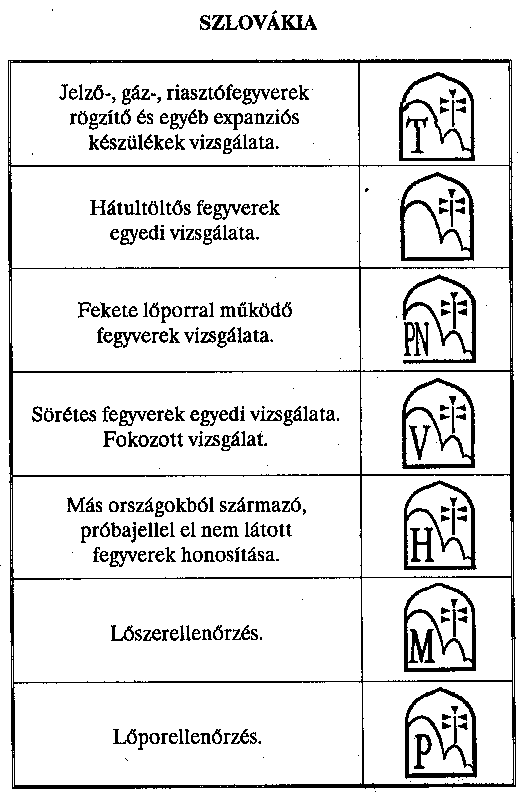 SZLOVÁKIA

| | |
|---|---|
| Jelző-, gáz-, riasztófegyverek rögzítő és egyéb expanziós készülékek vizsgálata. | T |
| Hátultöltős fegyverek egyedi vizsgálata. | |
| Fekete lőporral működő fegyverek vizsgálata. | PN |
| Sörétes fegyverek egyedi vizsgálata. Fokozott vizsgálat. | V |
| Más országokból származó, próbajellel el nem látott fegyverek honosítása. | H |
| Lőszerellenőrzés. | M |
| Lőporellenőrzés. | P |